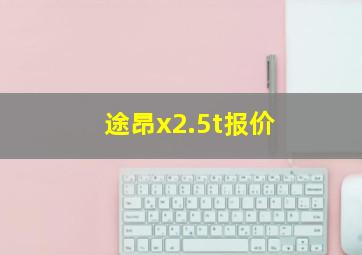 途昂x2.5t报价